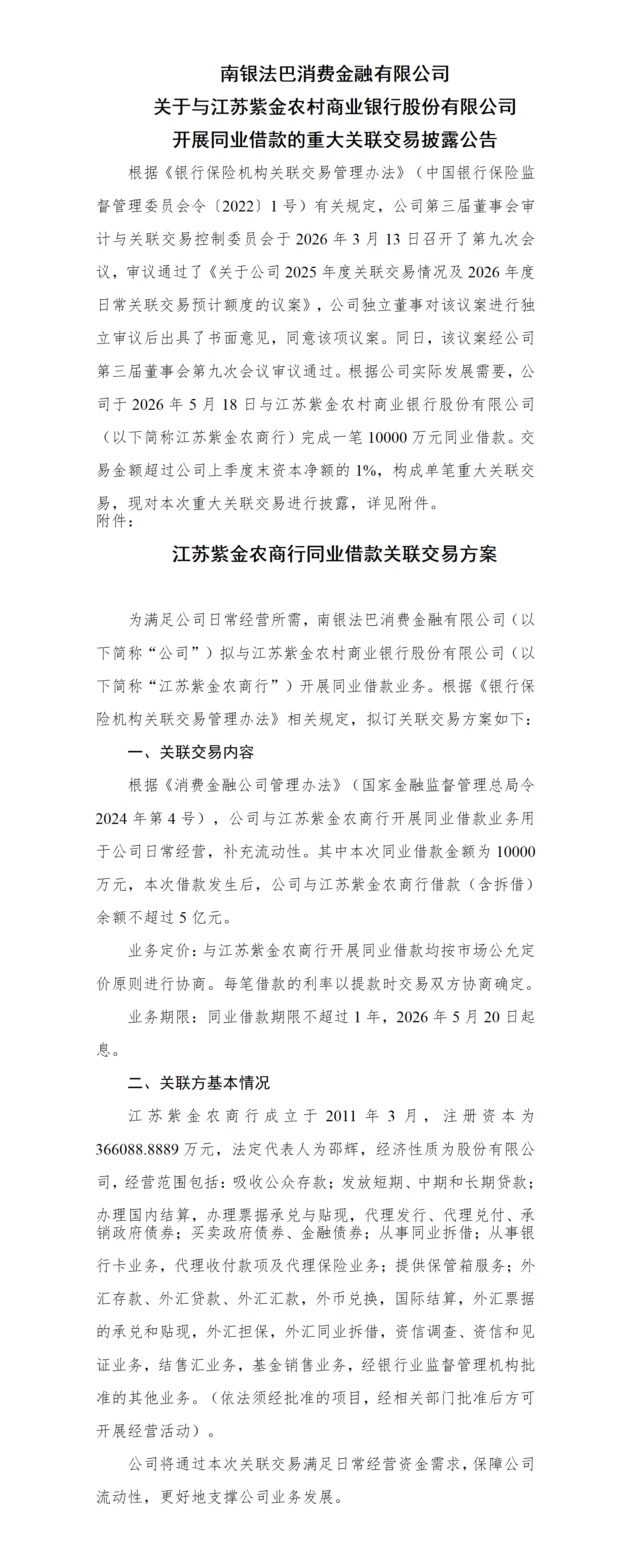 南银法巴消费金融有限公司
关于与江苏紫金农村商业银行股份有限公司
开展同业借款的重大关联交易披露公告

根据《银行保险机构关联交易管理办法》（中国银行保险监督管理委员会令〔2022〕1号）有关规定，公司第三届董事会审计与关联交易控制委员会于2026年3月13日召开了第九次会议，审议通过了《关于公司2025年度关联交易情况及2026年度日常关联交易预计额度的议案》，公司独立董事对该议案进行独立审议后出具了书面意见，同意该项议案。同日，该议案经公司第三届董事会第九次会议审议通过。根据公司实际发展需要，公司于2026年5月18日与江苏紫金农村商业银行股份有限公司（以下简称江苏紫金农商行）完成一笔10000万元同业借款。交易金额超过公司上季度末资本净额的1%，构成单笔重大关联交易，现对本次重大关联交易进行披露，详见附件。
附件：

江苏紫金农商行同业借款关联交易方案

为满足公司日常经营所需，南银法巴消费金融有限公司（以下简称“公司”）拟与江苏紫金农村商业银行股份有限公司（以下简称“江苏紫金农商行”）开展同业借款业务。根据《银行保险机构关联交易管理办法》相关规定，拟订关联交易方案如下：

一、关联交易内容

根据《消费金融公司管理办法》（国家金融监督管理总局令2024年第4号），公司与江苏紫金农商行开展同业借款业务用于公司日常经营，补充流动性。其中本次同业借款金额为10000万元，本次借款发生后，公司与江苏紫金农商行借款（含拆借）余额不超过5亿元。

业务定价：与江苏紫金农商行开展同业借款均按市场公允定价原则进行协商。每笔借款的利率以提款时交易双方协商确定。

业务期限：同业借款期限不超过1年，2026年5月20日起息。

二、关联方基本情况

江苏紫金农商行成立于2011年3月，注册资本为366088.8889万元，法定代表人为邵辉，经济性质为股份有限公司，经营范围包括：吸收公众存款；发放短期、中期和长期贷款；办理国内结算，办理票据承兑与贴现，代理发行、代理兑付、承销政府债券；买卖政府债券、金融债券；从事同业拆借；从事银行卡业务，代理收付款项及代理保险业务；提供保管箱服务；外汇存款、外汇贷款、外汇汇款，外币兑换，国际结算，外汇票据的承兑和贴现，外汇担保，外汇同业拆借，资信调查、资信和见证业务，结售汇业务，基金销售业务，经银行业监督管理机构批准的其他业务。（依法须经批准的项目，经相关部门批准后方可开展经营活动）。

公司将通过本次关联交易满足日常经营资金需求，保障公司流动性，更好地支撑公司业务发展。